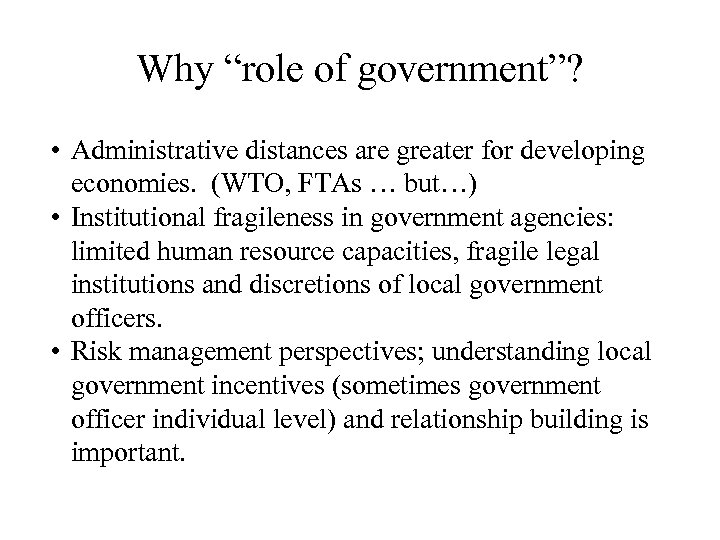 Why “role of government”?

• Administrative distances are greater for developing economies. (WTO, FTAs … but…)
• Institutional fragileness in government agencies: limited human resource capacities, fragile legal institutions and discretions of local government officers.
• Risk management perspectives; understanding local government incentives (sometimes government officer individual level) and relationship building is important.